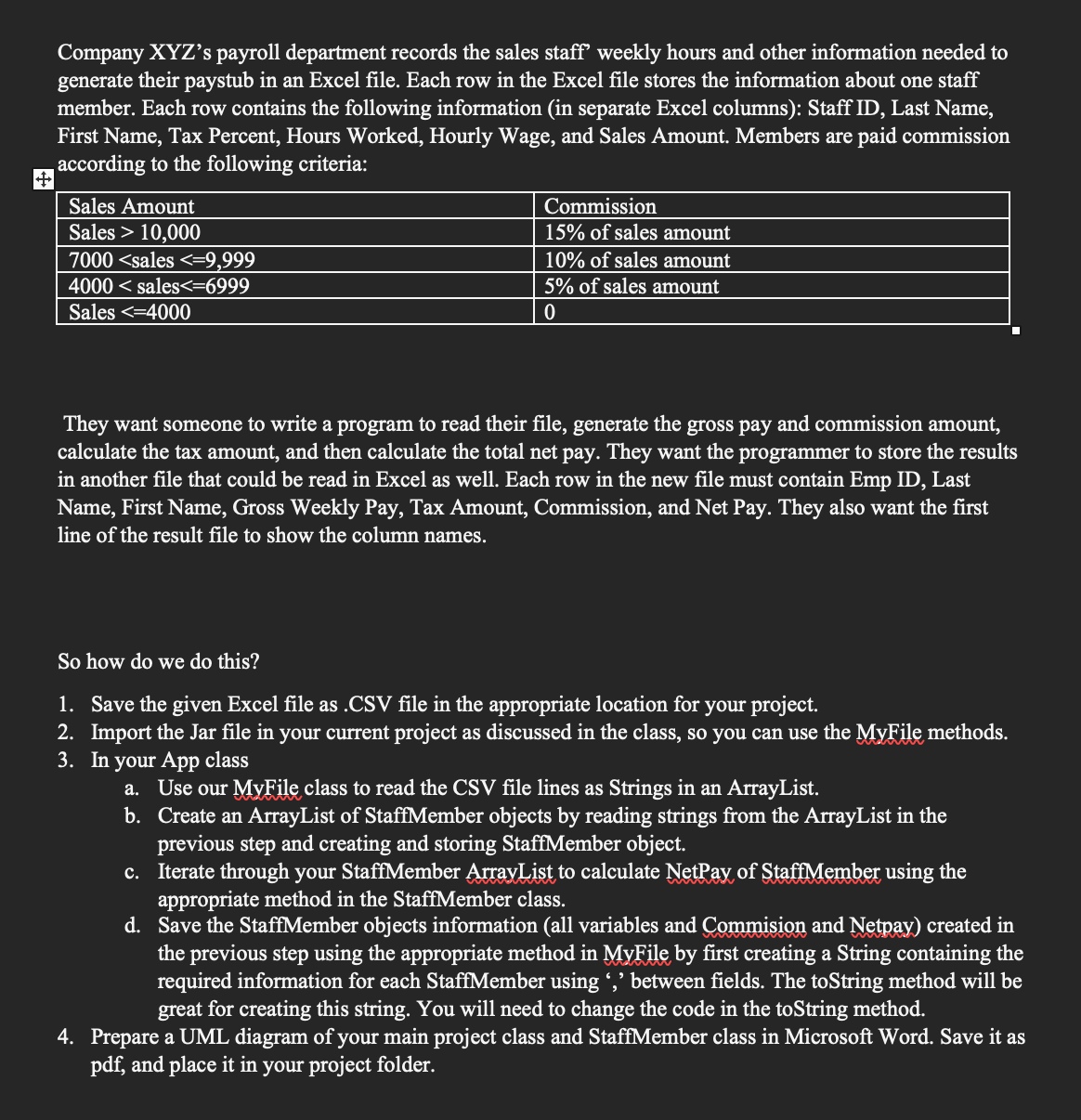 Company XYZ's payroll department records the sales staff' weekly hours and other information needed to generate their paystub in an Excel file. Each row in the Excel file stores the information about one staff member. Each row contains the following information (in separate Excel columns): Staff ID, Last Name, First Name, Tax Percent, Hours Worked, Hourly Wage, and Sales Amount. Members are paid commission according to the following criteria:

| Sales Amount | Commission |
|---|---|
| Sales > 10,000 | 15% of sales amount |
| 7000 <sales <=9,999 | 10% of sales amount |
| 4000 < sales<=6999 | 5% of sales amount |
| Sales <=4000 | 0 |

They want someone to write a program to read their file, generate the gross pay and commission amount, calculate the tax amount, and then calculate the total net pay. They want the programmer to store the results in another file that could be read in Excel as well. Each row in the new file must contain Emp ID, Last Name, First Name, Gross Weekly Pay, Tax Amount, Commission, and Net Pay. They also want the first line of the result file to show the column names.

So how do we do this?

1. Save the given Excel file as .CSV file in the appropriate location for your project.
2. Import the Jar file in your current project as discussed in the class, so you can use the MyFile methods.
3. In your App class
a. Use our MyFile class to read the CSV file lines as Strings in an ArrayList.
b. Create an ArrayList of StaffMember objects by reading strings from the ArrayList in the previous step and creating and storing StaffMember object.
c. Iterate through your StaffMember ArrayList to calculate NetPay of StaffMember using the appropriate method in the StaffMember class.
d. Save the StaffMember objects information (all variables and Commision and Netpay) created in the previous step using the appropriate method in MyFile by first creating a String containing the required information for each StaffMember using ',' between fields. The toString method will be great for creating this string. You will need to change the code in the toString method.
4. Prepare a UML diagram of your main project class and StaffMember class in Microsoft Word. Save it as pdf, and place it in your project folder.